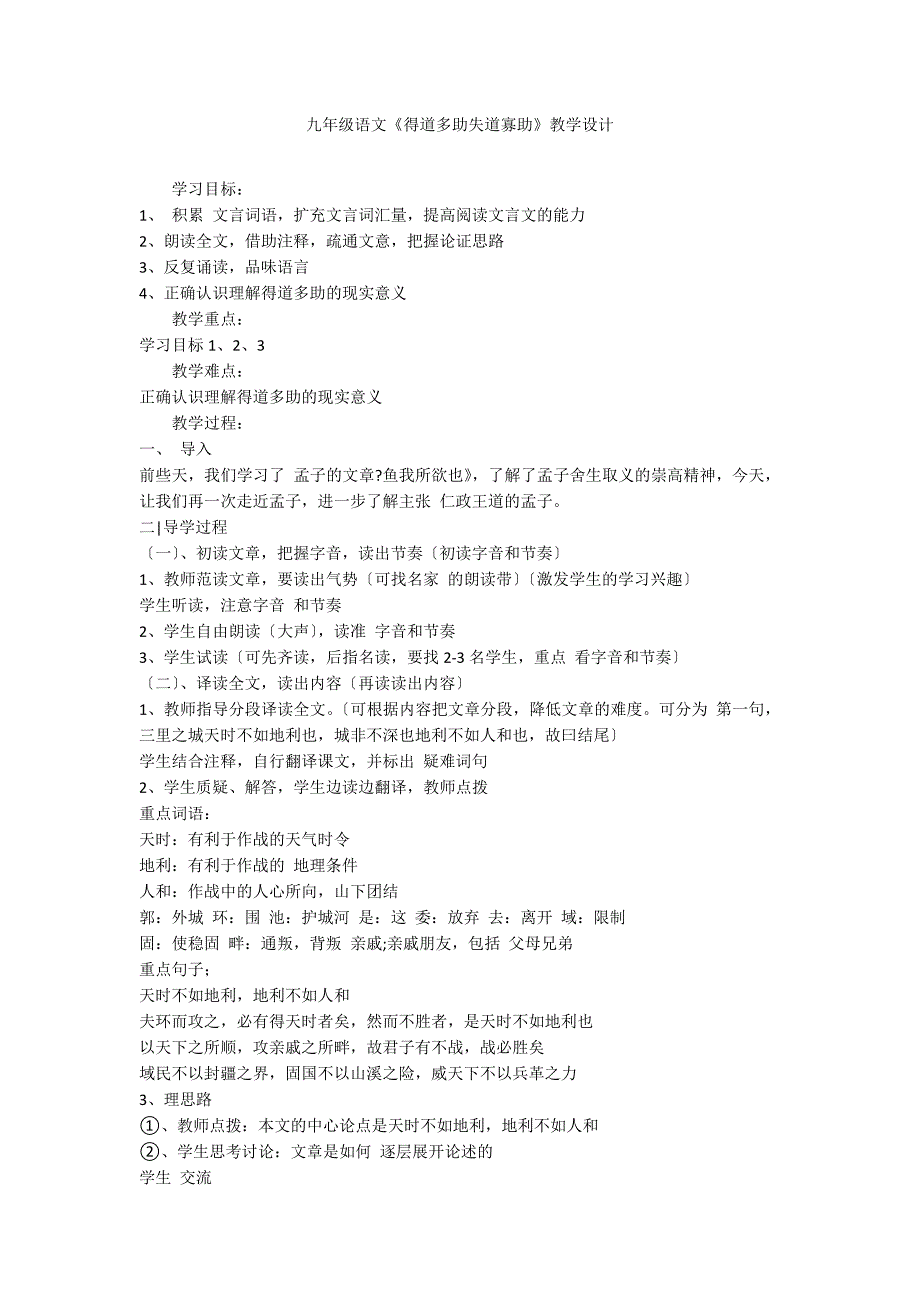 九年级语文《得道多助失道寡助》教学设计

学习目标：

1、 积累 文言词语，扩充文言词汇量，提高阅读文言文的能力

2、朗读全文，借助注释，疏通文意，把握论证思路

3、反复诵读，品味语言

4、正确认识理解得道多助的现实意义

教学重点：

学习目标 1、2、3

教学难点：

正确认识理解得道多助的现实意义

教学过程：

一、 导入

前些天，我们学习了 孟子的文章?鱼我所欲也》，了解了孟子舍生取义的崇高精神，今天，让我们再一次走近孟子，进一步了解主张 仁政王道的孟子。

二|导学过程

〔一〕、初读文章，把握字音，读出节奏〔初读字音和节奏〕

1、教师范读文章，要读出气势〔可找名家 的朗读带〕〔激发学生的学习兴趣〕

学生听读，注意字音 和节奏

2、学生自由朗读〔大声〕，读准 字音和节奏

3、学生试读〔可先齐读，后指名读，要找 2-3 名学生，重点 看字音和节奏〕

〔二〕、译读全文，读出内容〔再读读出内容〕

1、教师指导分段译读全文。〔可根据内容把文章分段，降低文章的难度。可分为 第一句，三里之城天时不如地利也，城非不深也地利不如人和也，故曰结尾〕

学生结合注释，自行翻译课文，并标出 疑难词句

2、学生质疑、解答，学生边读边翻译，教师点拨

重点词语：

天时：有利于作战的天气时令

地利：有利于作战的 地理条件

人和：作战中的人心所向，山下团结

郭：外城 环：围 池：护城河 是：这 委：放弃 去：离开 域：限制

固：使稳固 畔：通叛，背叛 亲戚;亲戚朋友，包括 父母兄弟

重点句子;

天时不如地利，地利不如人和

夫环而攻之，必有得天时者矣，然而不胜者，是天时不如地利也

以天下之所顺，攻亲戚之所畔，故君子有不战，战必胜矣

域民不以封疆之界，固国不以山溪之险，威天下不以兵革之力

3、理思路

①、教师点拨：本文的中心论点是天时不如地利，地利不如人和

②、学生思考讨论：文章是如何 逐层展开论述的

学生 交流